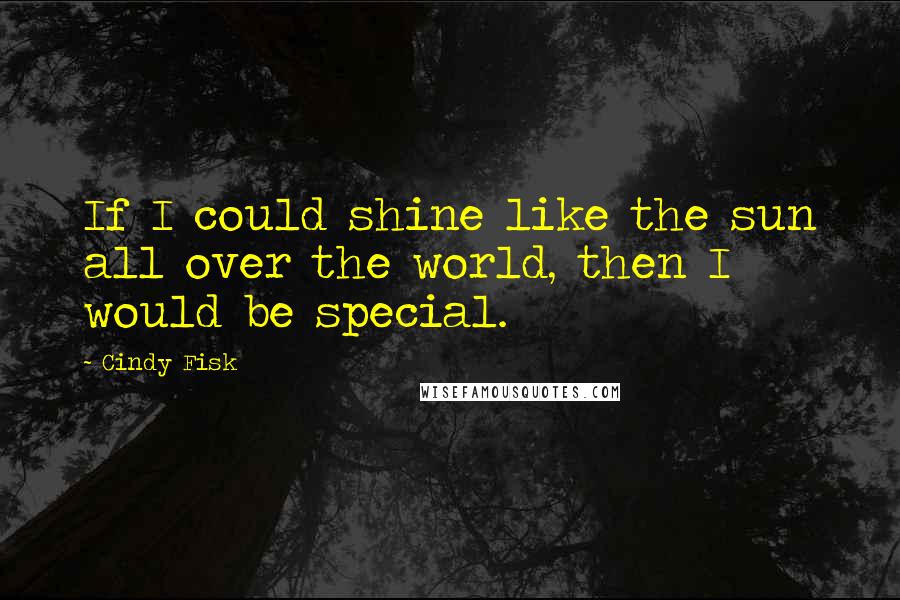 If I could shine like the sun all over the world, then I would be special.

- Cindy Fisk

WISEFAMOUSQUOTES.COM